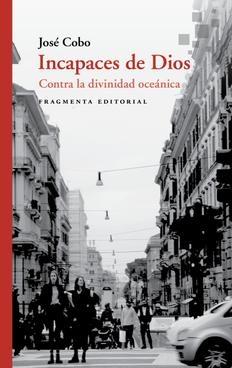 José Cobo

Incapaces de Dios

Contra la divinidad oceánica

FRAGMENTA EDITORIAL